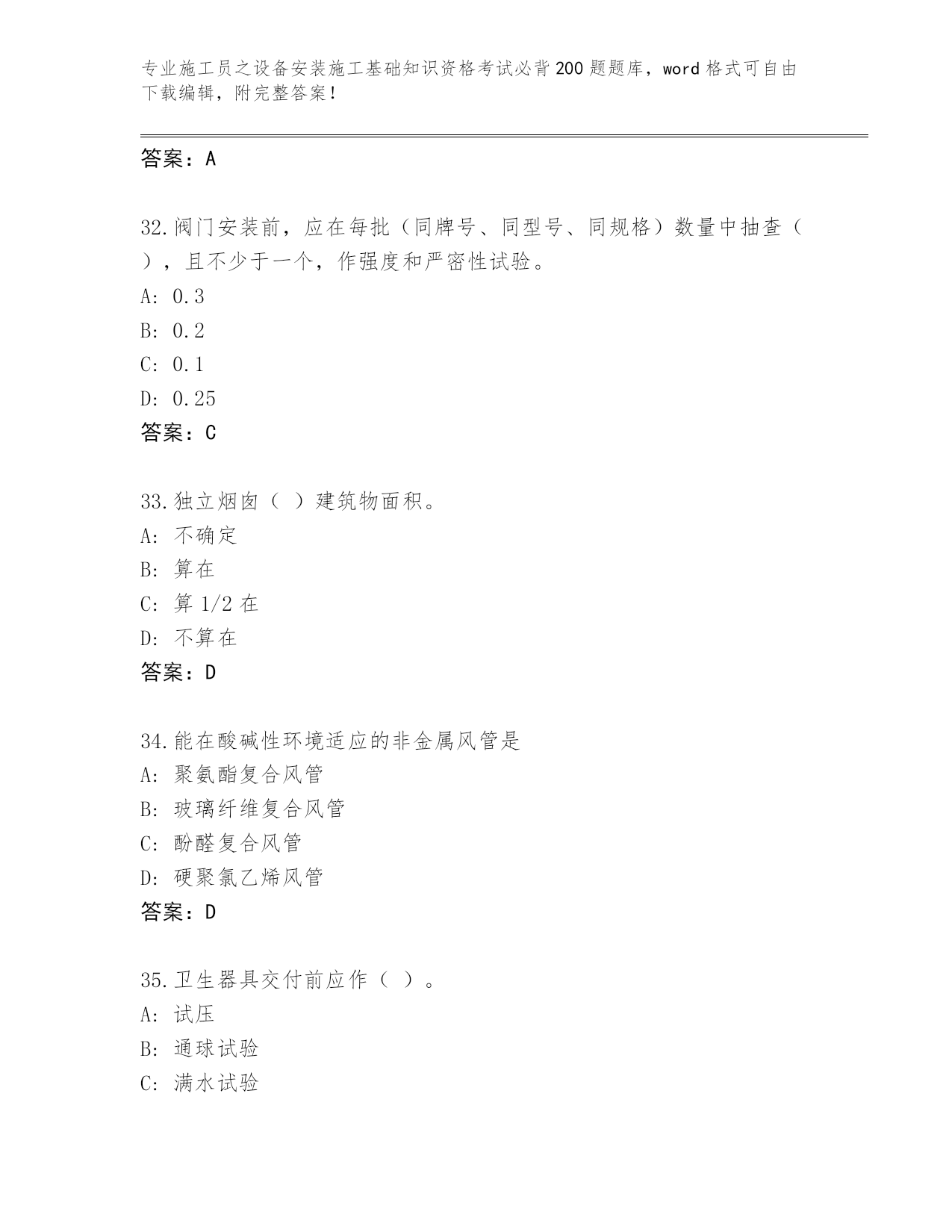 专业施工员之设备安装施工基础知识资格考试必背200题题库，word格式可自由下载编辑，附完整答案！

答案：A

32.阀门安装前，应在每批（同牌号、同型号、同规格）数量中抽查（ ），且不少于一个，作强度和严密性试验。
A: 0.3
B: 0.2
C: 0.1
D: 0.25
答案：C

33.独立烟囱（ ）建筑物面积。
A: 不确定
B: 算在
C: 算1/2在
D: 不算在
答案：D

34.能在酸碱性环境适应的非金属风管是
A: 聚氨酯复合风管
B: 玻璃纤维复合风管
C: 酚醛复合风管
D: 硬聚氯乙烯风管
答案：D

35.卫生器具交付前应作（ ）。
A: 试压
B: 通球试验
C: 满水试验